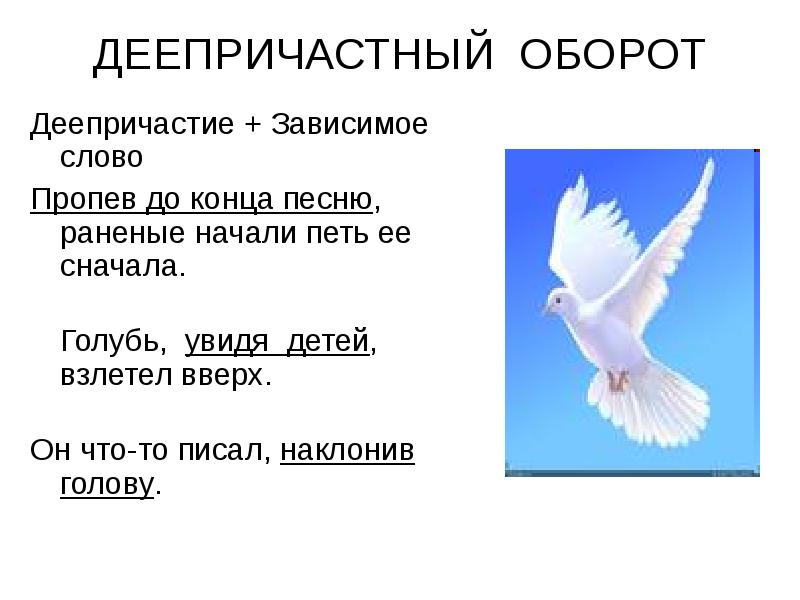 ДЕЕПРИЧАСТНЫЙ ОБОРОТ

Деепричастие + Зависимое слово

Пропев до конца песню, раненые начали петь ее сначала.

Голубь, увидя детей, взлетел вверх.

Он что-то писал, наклонив голову.